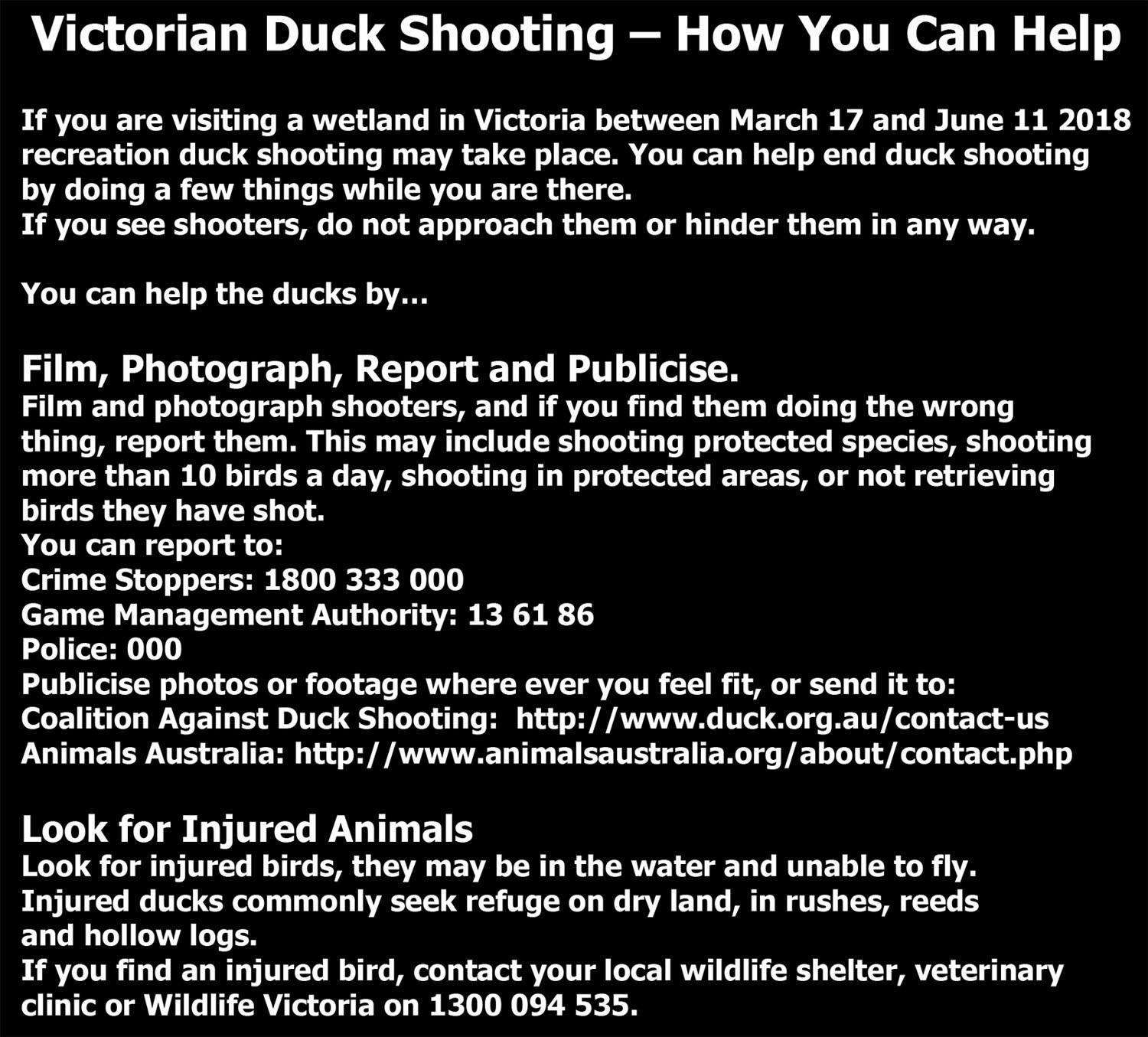 Victorian Duck Shooting – How You Can Help

If you are visiting a wetland in Victoria between March 17 and June 11 2018 recreation duck shooting may take place. You can help end duck shooting by doing a few things while you are there.
If you see shooters, do not approach them or hinder them in any way.

You can help the ducks by...

Film, Photograph, Report and Publicise.
Film and photograph shooters, and if you find them doing the wrong thing, report them. This may include shooting protected species, shooting more than 10 birds a day, shooting in protected areas, or not retrieving birds they have shot.
You can report to:
Crime Stoppers: 1800 333 000
Game Management Authority: 13 61 86
Police: 000
Publicise photos or footage where ever you feel fit, or send it to:
Coalition Against Duck Shooting: http://www.duck.org.au/contact-us
Animals Australia: http://www.animalsaustralia.org/about/contact.php

Look for Injured Animals
Look for injured birds, they may be in the water and unable to fly.
Injured ducks commonly seek refuge on dry land, in rushes, reeds and hollow logs.
If you find an injured bird, contact your local wildlife shelter, veterinary clinic or Wildlife Victoria on 1300 094 535.